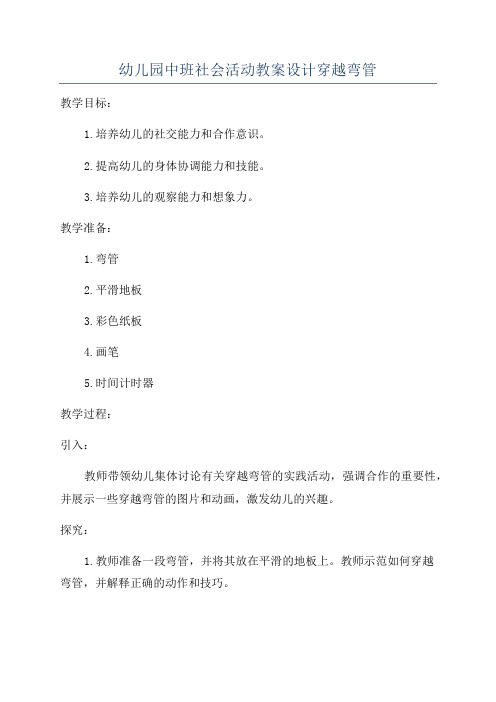 幼儿园中班社会活动教案设计穿越弯管

教学目标：

1.培养幼儿的社交能力和合作意识。

2.提高幼儿的身体协调能力和技能。

3.培养幼儿的观察能力和想象力。

教学准备：

1.弯管

2.平滑地板

3.彩色纸板

4.画笔

5.时间计时器

教学过程：

引入：

教师带领幼儿集体讨论有关穿越弯管的实践活动，强调合作的重要性，并展示一些穿越弯管的图片和动画，激发幼儿的兴趣。

探究：

1.教师准备一段弯管，并将其放在平滑的地板上。教师示范如何穿越弯管，并解释正确的动作和技巧。